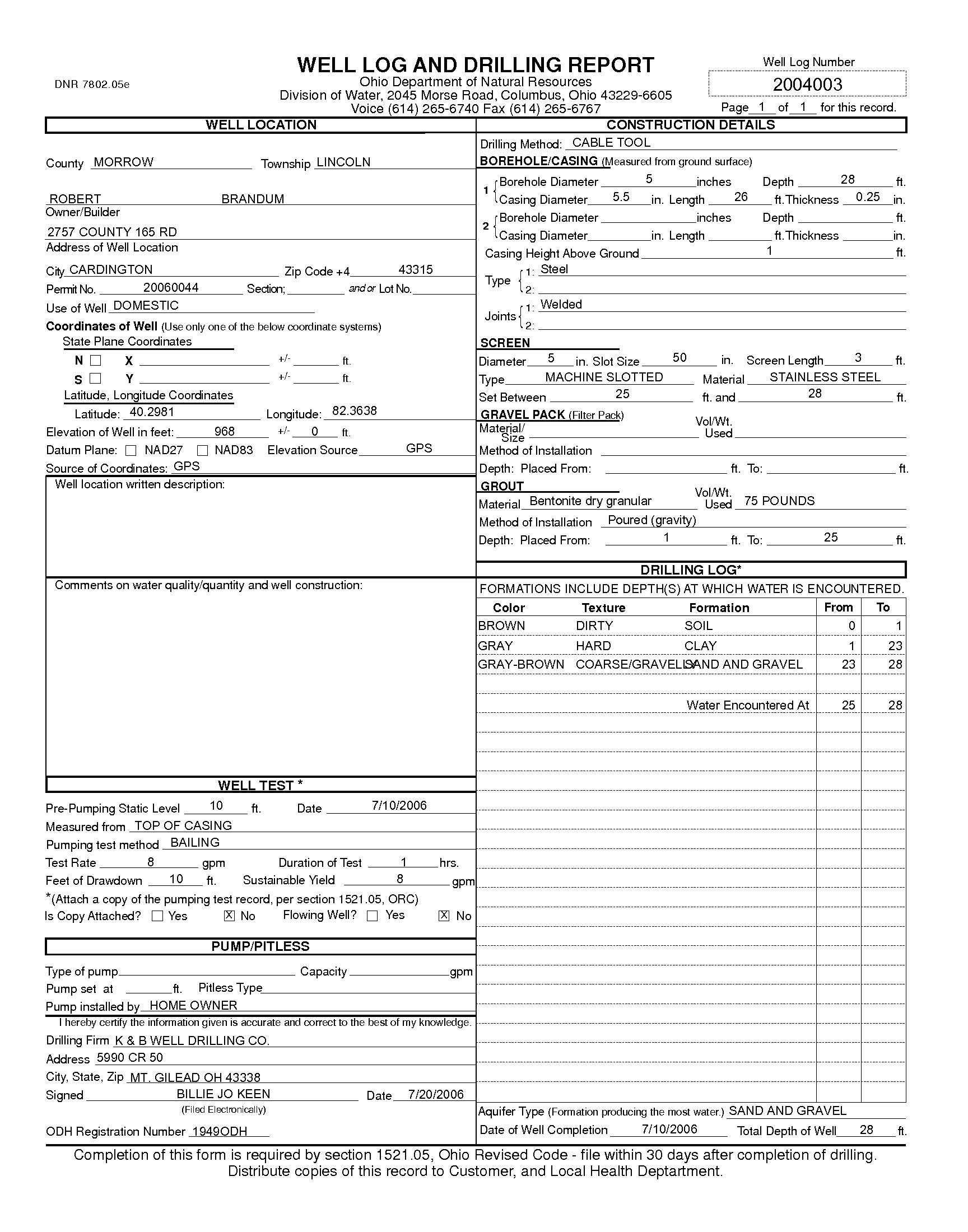 DNR 7802.05e

WELL LOG AND DRILLING REPORT
Ohio Department of Natural Resources
Division of Water, 2045 Morse Road, Columbus, Ohio 43229-6605
Voice (614) 265-6740 Fax (614) 265-6767

Well Log Number
2004003
Page 1 of 1 for this record.

WELL LOCATION

County MORROW Township LINCOLN

ROBERT BRANDUM
Owner/Builder

2757 COUNTY 165 RD
Address of Well Location

City CARDINGTON Zip Code +4 43315

Permit No. 20060044 Section; and or Lot No.

Use of Well DOMESTIC

Coordinates of Well (Use only one of the below coordinate systems)
State Plane Coordinates
N ☐ X +/- ft.
S ☐ Y +/- ft.
Latitude, Longitude Coordinates
Latitude: 40.2981 Longitude: 82.3638
Elevation of Well in feet: 968 +/- 0 ft.
Datum Plane: ☐ NAD27 ☐ NAD83 Elevation Source GPS
Source of Coordinates: GPS

Well location written description:

Comments on water quality/quantity and well construction:

WELL TEST *

Pre-Pumping Static Level 10 ft. Date 7/10/2006
Measured from TOP OF CASING
Pumping test method BAILING
Test Rate 8 gpm Duration of Test 1 hrs.
Feet of Drawdown 10 ft. Sustainable Yield 8 gpm
*(Attach a copy of the pumping test record, per section 1521.05, ORC)
Is Copy Attached? ☐ Yes ☒ No Flowing Well? ☐ Yes ☒ No

PUMP/PITLESS

Type of pump Capacity gpm
Pump set at ft. Pitless Type
Pump installed by HOME OWNER

I hereby certify the information given is accurate and correct to the best of my knowledge.
Drilling Firm K & B WELL DRILLING CO.
Address 5990 CR 50
City, State, Zip MT. GILEAD OH 43338
Signed BILLIE JO KEEN Date 7/20/2006
(Filed Electronically)
ODH Registration Number 1949ODH

CONSTRUCTION DETAILS

Drilling Method: CABLE TOOL
BOREHOLE/CASING (Measured from ground surface)
1 Borehole Diameter 5 inches Depth 28 ft.
Casing Diameter 5.5 in. Length 26 ft. Thickness 0.25 in.
2 Borehole Diameter inches Depth ft.
Casing Diameter in. Length ft. Thickness in.
Casing Height Above Ground 1 ft.
Type 1: Steel
2:
Joints 1: Welded
2:

SCREEN
Diameter 5 in. Slot Size 50 in. Screen Length 3 ft.
Type MACHINE SLOTTED Material STAINLESS STEEL
Set Between 25 ft. and 28 ft.

GRAVEL PACK (Filter Pack)
Material/Size Vol/Wt. Used
Method of Installation
Depth: Placed From: ft. To: ft.

GROUT
Material Bentonite dry granular Vol/Wt. Used 75 POUNDS
Method of Installation Poured (gravity)
Depth: Placed From: 1 ft. To: 25 ft.

DRILLING LOG*
FORMATIONS INCLUDE DEPTH(S) AT WHICH WATER IS ENCOUNTERED.

| Color | Texture | Formation | From | To |
|---|---|---|---|---|
| BROWN | DIRTY | SOIL | 0 | 1 |
| GRAY | HARD | CLAY | 1 | 23 |
| GRAY-BROWN | COARSE/GRAVELLY | SAND AND GRAVEL | 23 | 28 |
| | | | | |
| | | Water Encountered At | 25 | 28 |

Aquifer Type (Formation producing the most water.) SAND AND GRAVEL
Date of Well Completion 7/10/2006 Total Depth of Well 28 ft.

Completion of this form is required by section 1521.05, Ohio Revised Code - file within 30 days after completion of drilling.
Distribute copies of this record to Customer, and Local Health Deptartment.